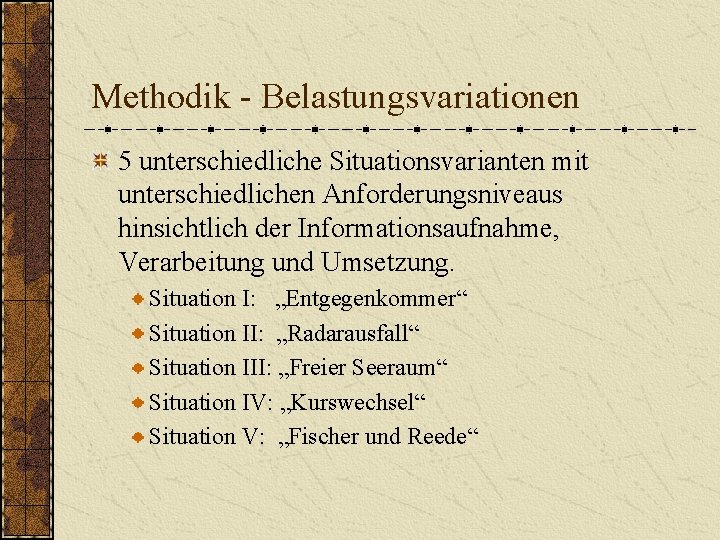 Methodik - Belastungsvariationen

5 unterschiedliche Situationsvarianten mit unterschiedlichen Anforderungsniveaus hinsichtlich der Informationsaufnahme, Verarbeitung und Umsetzung.

Situation I: „Entgegenkommer“

Situation II: „Radarausfall“

Situation III: „Freier Seeraum“

Situation IV: „Kurswechsel“

Situation V: „Fischer und Reede“